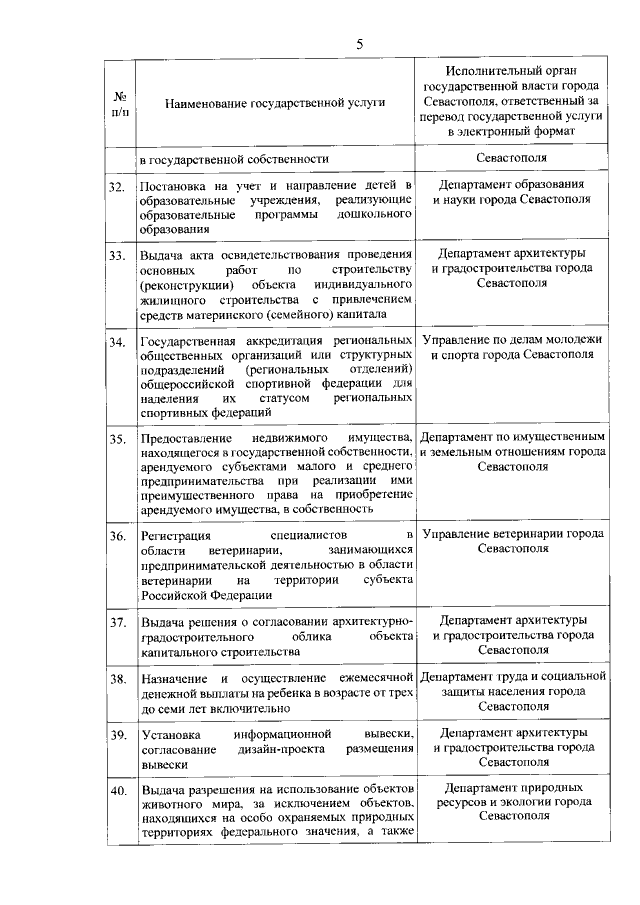 5

| № п/п | Наименование государственной услуги | Исполнительный орган государственной власти города Севастополя, ответственный за перевод государственной услуги в электронный формат |
|---|---|---|
| | в государственной собственности | Севастополя |
| 32. | Постановка на учет и направление детей в образовательные учреждения, реализующие образовательные программы дошкольного образования | Департамент образования и науки города Севастополя |
| 33. | Выдача акта освидетельствования проведения основных работ по строительству (реконструкции) объекта индивидуального жилищного строительства с привлечением средств материнского (семейного) капитала | Департамент архитектуры и градостроительства города Севастополя |
| 34. | Государственная аккредитация региональных общественных организаций или структурных подразделений (региональных отделений) общероссийской спортивной федерации для наделения их статусом региональных спортивных федераций | Управление по делам молодежи и спорта города Севастополя |
| 35. | Предоставление недвижимого имущества, находящегося в государственной собственности, арендуемого субъектами малого и среднего предпринимательства при реализации ими преимущественного права на приобретение арендуемого имущества, в собственность | Департамент по имущественным и земельным отношениям города Севастополя |
| 36. | Регистрация специалистов в области ветеринарии, занимающихся предпринимательской деятельностью в области ветеринарии на территории субъекта Российской Федерации | Управление ветеринарии города Севастополя |
| 37. | Выдача решения о согласовании архитектурно-градостроительного облика объекта капитального строительства | Департамент архитектуры и градостроительства города Севастополя |
| 38. | Назначение и осуществление ежемесячной денежной выплаты на ребенка в возрасте от трех до семи лет включительно | Департамент труда и социальной защиты населения города Севастополя |
| 39. | Установка информационной вывески, согласование дизайн-проекта размещения вывески | Департамент архитектуры и градостроительства города Севастополя |
| 40. | Выдача разрешения на использование объектов животного мира, за исключением объектов, находящихся на особо охраняемых природных территориях федерального значения, а также | Департамент природных ресурсов и экологии города Севастополя |